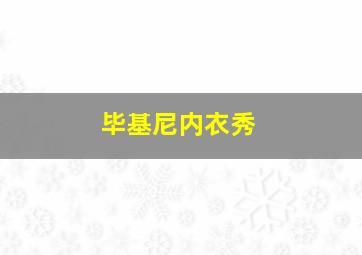 毕基尼内衣秀